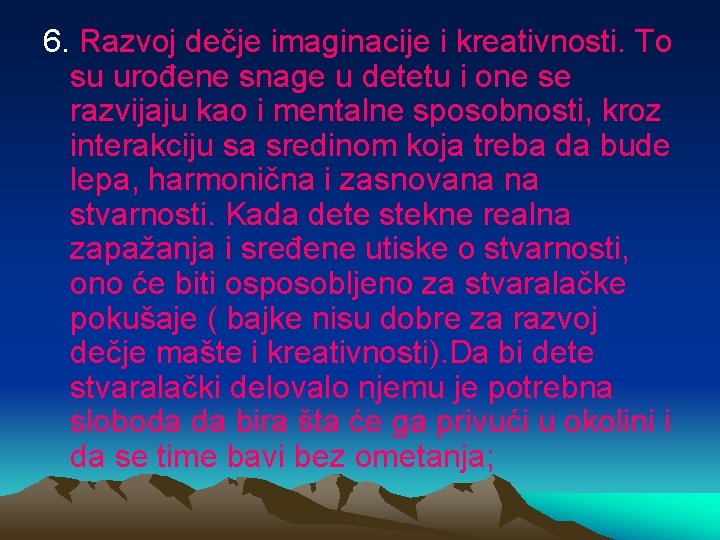 6. Razvoj dečje imaginacije i kreativnosti. To su urođene snage u detetu i one se razvijaju kao i mentalne sposobnosti, kroz interakciju sa sredinom koja treba da bude lepa, harmonična i zasnovana na stvarnosti. Kada dete stekne realna zapažanja i sređene utiske o stvarnosti, ono će biti osposobljeno za stvaralačke pokušaje ( bajke nisu dobre za razvoj dečje mašte i kreativnosti).Da bi dete stvaralački delovalo njemu je potrebna sloboda da bira šta će ga privući u okolini i da se time bavi bez ometanja;